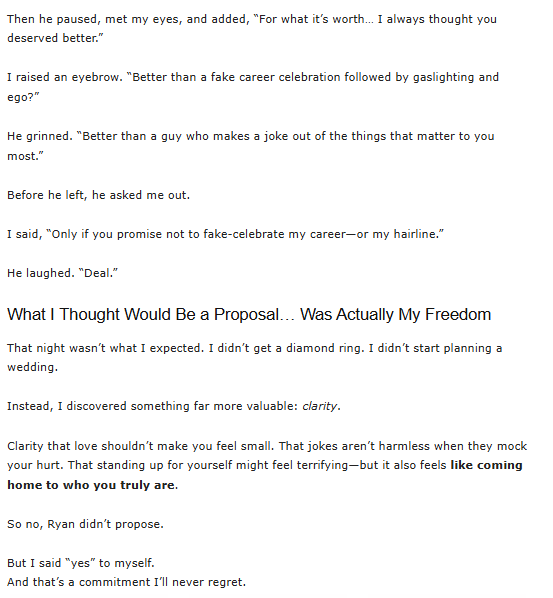 Then he paused, met my eyes, and added, "For what it's worth… I always thought you deserved better."

I raised an eyebrow. "Better than a fake career celebration followed by gaslighting and ego?"

He grinned. "Better than a guy who makes a joke out of the things that matter to you most."

Before he left, he asked me out.

I said, "Only if you promise not to fake-celebrate my career—or my hairline."

He laughed. "Deal."

What I Thought Would Be a Proposal… Was Actually My Freedom

That night wasn't what I expected. I didn't get a diamond ring. I didn't start planning a wedding.

Instead, I discovered something far more valuable: clarity.

Clarity that love shouldn't make you feel small. That jokes aren't harmless when they mock your hurt. That standing up for yourself might feel terrifying—but it also feels like coming home to who you truly are.

So no, Ryan didn't propose.

But I said "yes" to myself.
And that's a commitment I'll never regret.